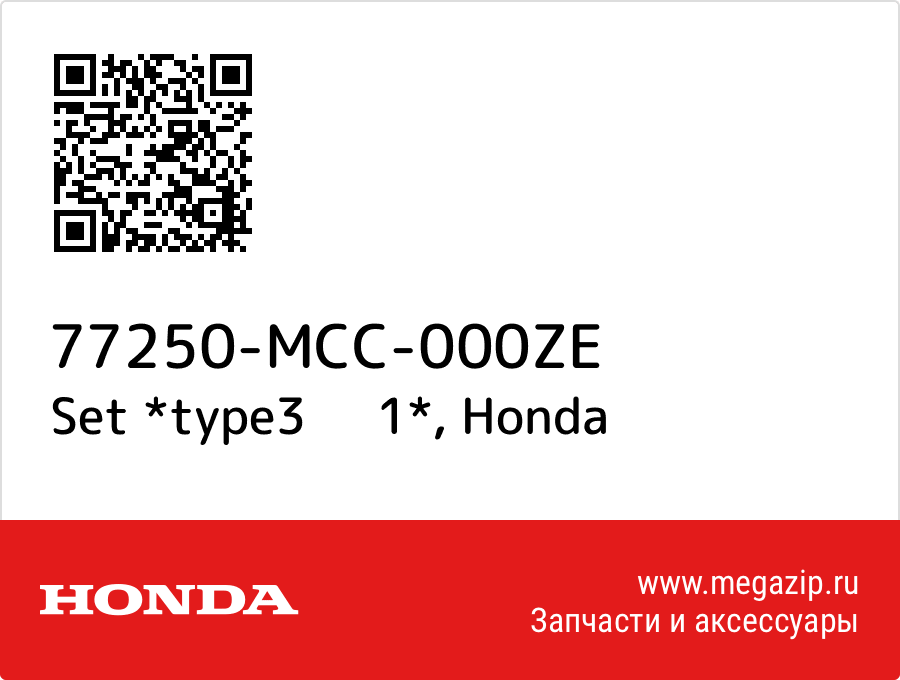 77250-MCC-000ZE
Set *type3 1*, Honda

HONDA

www.megazip.ru
Запчасти и аксессуары